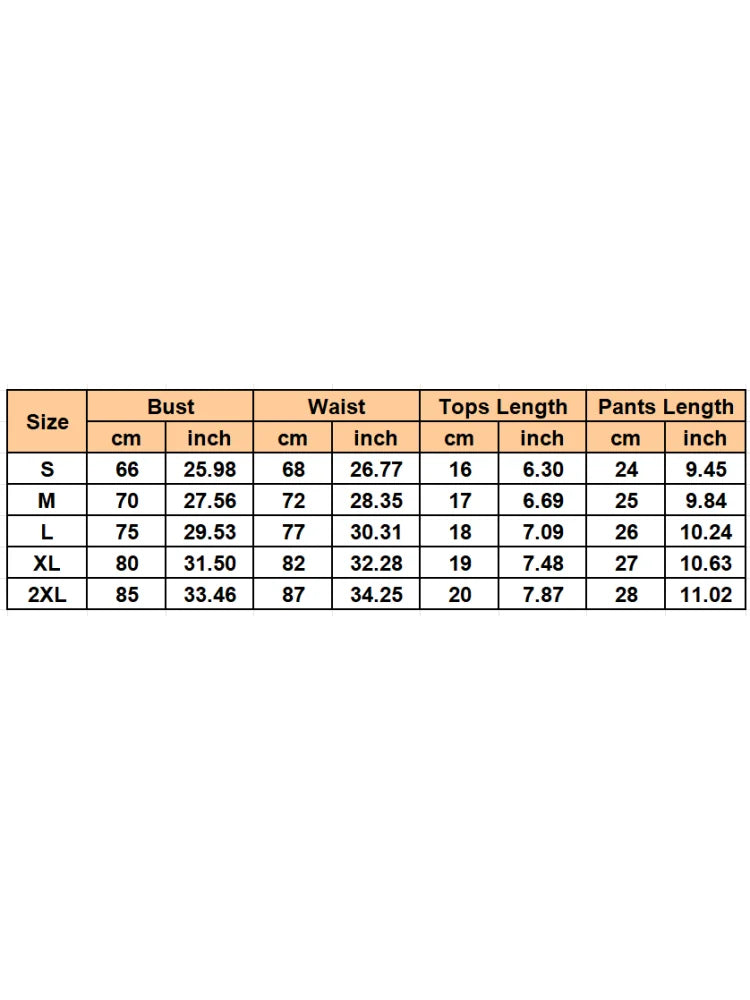 | Size | Bust | | Waist | | Tops Length | | Pants Length | |
|---|---|---|---|---|---|---|---|---|
| | cm | inch | cm | inch | cm | inch | cm | inch |
| S | 66 | 25.98 | 68 | 26.77 | 16 | 6.30 | 24 | 9.45 |
| M | 70 | 27.56 | 72 | 28.35 | 17 | 6.69 | 25 | 9.84 |
| L | 75 | 29.53 | 77 | 30.31 | 18 | 7.09 | 26 | 10.24 |
| XL | 80 | 31.50 | 82 | 32.28 | 19 | 7.48 | 27 | 10.63 |
| 2XL | 85 | 33.46 | 87 | 34.25 | 20 | 7.87 | 28 | 11.02 |